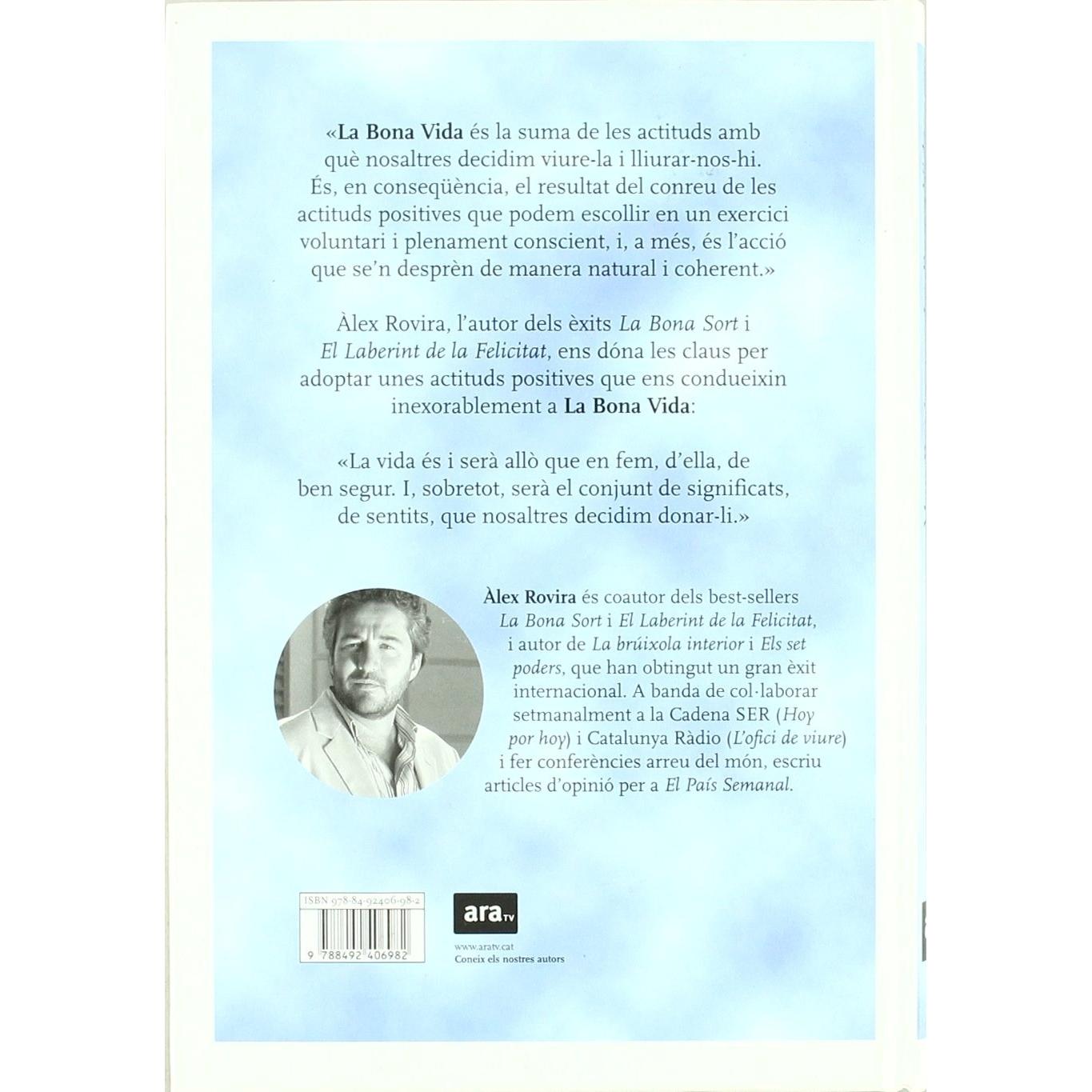 «La Bona Vida és la suma de les actituds amb què nosaltres decidim viure-la i lliurar-nos-hi. És, en conseqüència, el resultat del conreu de les actituds positives que podem escollir en un exercici voluntari i plenament conscient, i, a més, és l'acció que se'n desprèn de manera natural i coherent.»

Àlex Rovira, l'autor dels èxits La Bona Sort i El Laberint de la Felicitat, ens dóna les claus per adoptar unes actituds positives que ens condueixin inexorablement a La Bona Vida:

«La vida és i serà allò que en fem, d'ella, de ben segur. I, sobretot, serà el conjunt de significats, de sentits, que nosaltres decidim donar-li.»

Àlex Rovira és coautor dels best-sellers La Bona Sort i El Laberint de la Felicitat, i autor de La brúixola interior i Els set poders, que han obtingut un gran èxit internacional. A banda de col·laborar setmanalment a la Cadena SER (Hoy por hoy) i Catalunya Ràdio (L'ofici de viure) i fer conferències arreu del món, escriu articles d'opinió per a El País Semanal.

ISBN 978-84-92406-98-2

9 788492 406982

ara TV

www.aratv.cat
Coneix els nostres autors